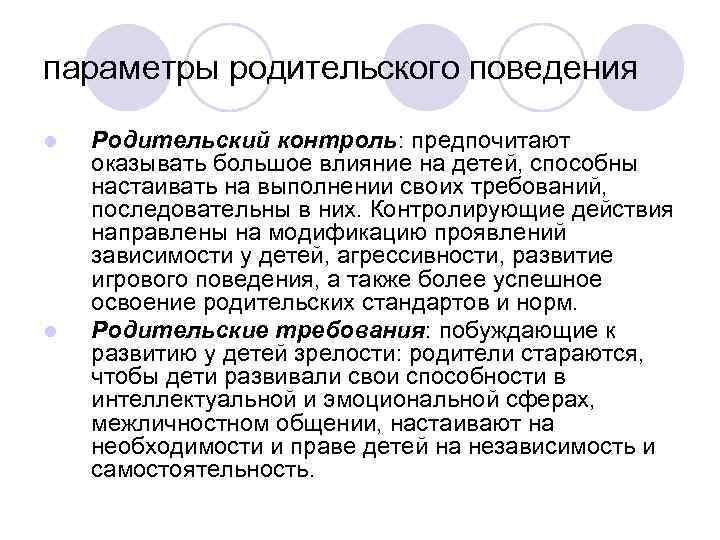 параметры родительского поведения

Родительский контроль: предпочитают оказывать большое влияние на детей, способны настаивать на выполнении своих требований, последовательны в них. Контролирующие действия направлены на модификацию проявлений зависимости у детей, агрессивности, развитие игрового поведения, а также более успешное освоение родительских стандартов и норм.

Родительские требования: побуждающие к развитию у детей зрелости: родители стараются, чтобы дети развивали свои способности в интеллектуальной и эмоциональной сферах, межличностном общении, настаивают на необходимости и праве детей на независимость и самостоятельность.